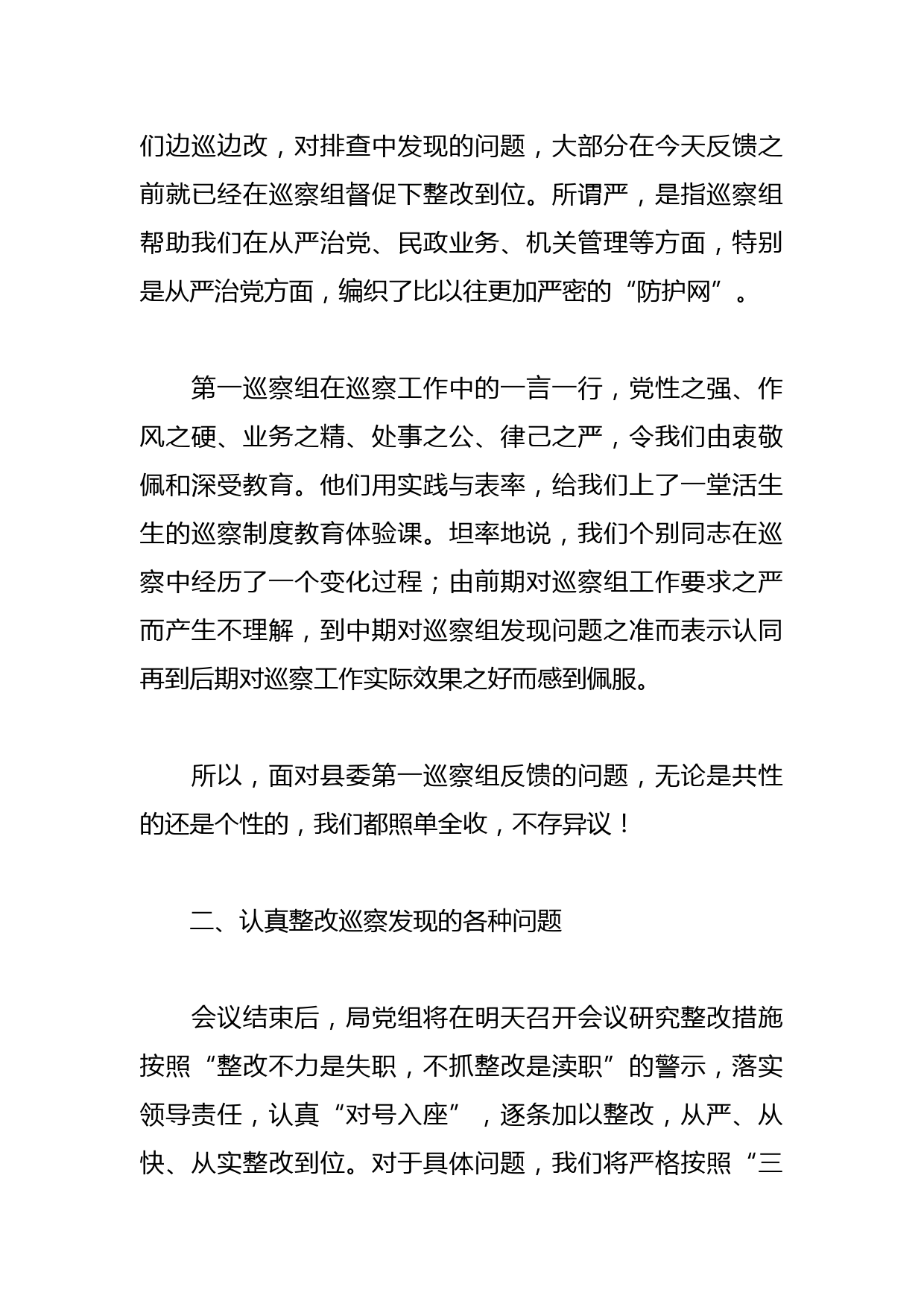 们边巡边改，对排查中发现的问题，大部分在今天反馈之前就已经在巡察组督促下整改到位。所谓严，是指巡察组帮助我们在从严治党、民政业务、机关管理等方面，特别是从严治党方面，编织了比以往更加严密的“防护网”。

第一巡察组在巡察工作中的一言一行，党性之强、作风之硬、业务之精、处事之公、律己之严，令我们由衷敬佩和深受教育。他们用实践与表率，给我们上了一堂活生生的巡察制度教育体验课。坦率地说，我们个别同志在巡察中经历了一个变化过程；由前期对巡察组工作要求之严而产生不理解，到中期对巡察组发现问题之准而表示认同再到后期对巡察工作实际效果之好而感到佩服。

所以，面对县委第一巡察组反馈的问题，无论是共性的还是个性的，我们都照单全收，不存异议！

二、认真整改巡察发现的各种问题

会议结束后，局党组将在明天召开会议研究整改措施按照“整改不力是失职，不抓整改是渎职”的警示，落实领导责任，认真“对号入座”，逐条加以整改，从严、从快、从实整改到位。对于具体问题，我们将严格按照“三